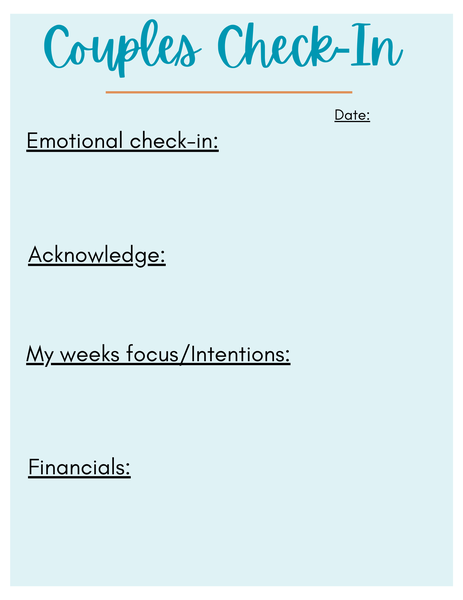 Couples Check-In

Date:

Emotional check-in:

Acknowledge:

My weeks focus/Intentions:

Financials: